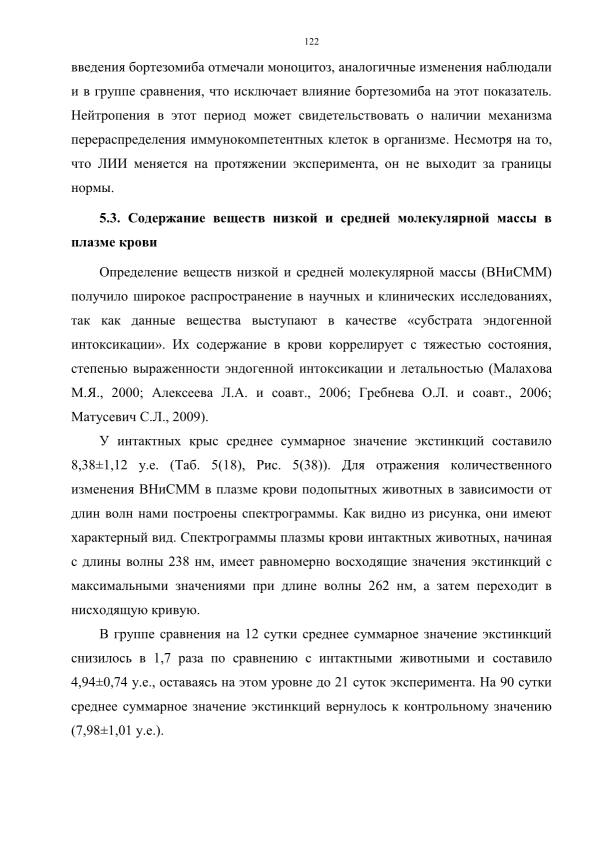 122

введения бортезомиба отмечали моноцитоз, аналогичные изменения наблюдали и в группе сравнения, что исключает влияние бортезомиба на этот показатель. Нейтропения в этот период может свидетельствовать о наличии механизма перераспределения иммунокомпетентных клеток в организме. Несмотря на то, что ЛИИ меняется на протяжении эксперимента, он не выходит за границы нормы.

5.3. Содержание веществ низкой и средней молекулярной массы в плазме крови

Определение веществ низкой и средней молекулярной массы (ВНиСММ) получило широкое распространение в научных и клинических исследованиях, так как данные вещества выступают в качестве «субстрата эндогенной интоксикации». Их содержание в крови коррелирует с тяжестью состояния, степенью выраженности эндогенной интоксикации и летальностью (Малахова М.Я., 2000; Алексеева Л.А. и соавт., 2006; Гребнева О.Л. и соавт., 2006; Матусевич С.Л., 2009).

У интактных крыс среднее суммарное значение экстинкций составило 8,38±1,12 у.е. (Таб. 5(18), Рис. 5(38)). Для отражения количественного изменения ВНиСММ в плазме крови подопытных животных в зависимости от длин волн нами построены спектрограммы. Как видно из рисунка, они имеют характерный вид. Спектрограммы плазмы крови интактных животных, начиная с длины волны 238 нм, имеет равномерно восходящие значения экстинкций с максимальными значениями при длине волны 262 нм, а затем переходит в нисходящую кривую.

В группе сравнения на 12 сутки среднее суммарное значение экстинкций снизилось в 1,7 раза по сравнению с интактными животными и составило 4,94±0,74 у.е., оставаясь на этом уровне до 21 суток эксперимента. На 90 сутки среднее суммарное значение экстинкций вернулось к контрольному значению (7,98±1,01 у.е.).